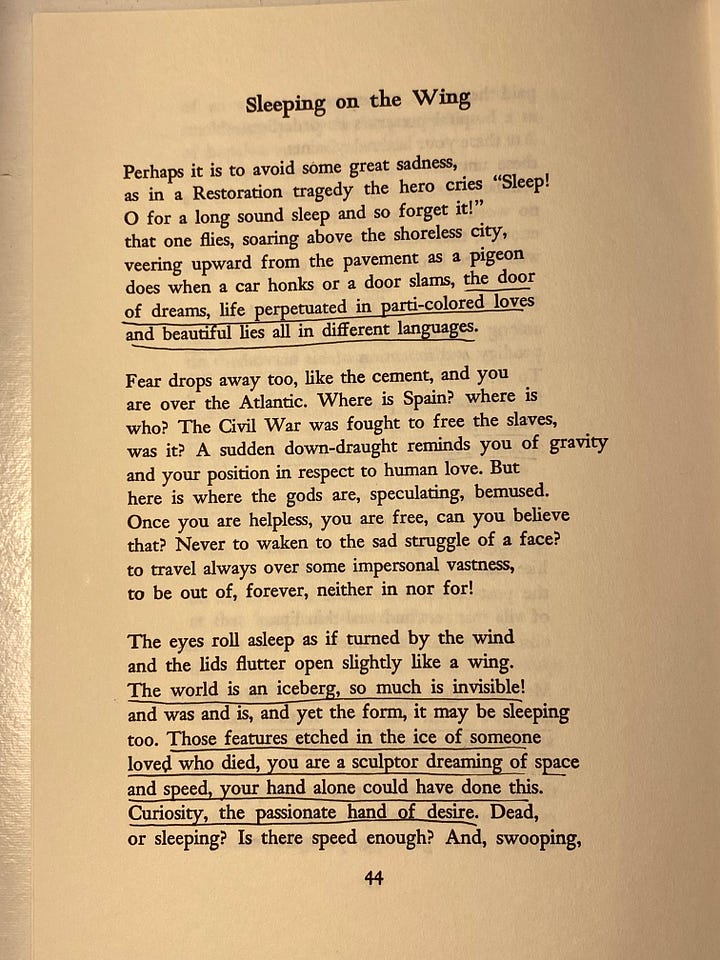 Sleeping on the Wing

Perhaps it is to avoid some great sadness,
as in a Restoration tragedy the hero cries "Sleep!
O for a long sound sleep and so forget it!"
that one flies, soaring above the shoreless city,
veering upward from the pavement as a pigeon
does when a car honks or a door slams, the door
of dreams, life perpetuated in parti-colored loves
and beautiful lies all in different languages.

Fear drops away too, like the cement, and you
are over the Atlantic. Where is Spain? where is
who? The Civil War was fought to free the slaves,
was it? A sudden down-draught reminds you of gravity
and your position in respect to human love. But
here is where the gods are, speculating, bemused.
Once you are helpless, you are free, can you believe
that? Never to waken to the sad struggle of a face?
to travel always over some impersonal vastness,
to be out of, forever, neither in nor for!

The eyes roll asleep as if turned by the wind
and the lids flutter open slightly like a wing.
The world is an iceberg, so much is invisible!
and was and is, and yet the form, it may be sleeping
too. Those features etched in the ice of someone
loved who died, you are a sculptor dreaming of space
and speed, your hand alone could have done this.
Curiosity, the passionate hand of desire. Dead,
or sleeping? Is there speed enough? And, swooping,

44